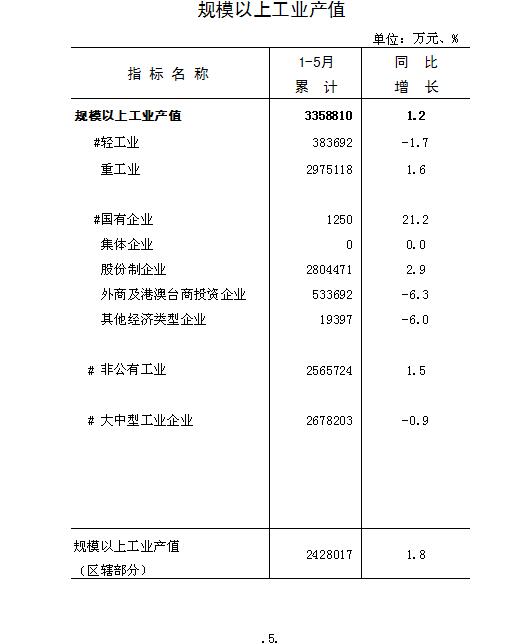 规模以上工业产值

单位：万元、%

| 指 标 名 称 | 1-5月 累 计 | 同 比 增 长 |
|---|---|---|
| 规模以上工业产值 | 3358810 | 1.2 |
| #轻工业 | 383692 | -1.7 |
| 重工业 | 2975118 | 1.6 |
| #国有企业 | 1250 | 21.2 |
| 集体企业 | 0 | 0.0 |
| 股份制企业 | 2804471 | 2.9 |
| 外商及港澳台商投资企业 | 533692 | -6.3 |
| 其他经济类型企业 | 19397 | -6.0 |
| # 非公有工业 | 2565724 | 1.5 |
| # 大中型工业企业 | 2678203 | -0.9 |
| 规模以上工业产值（区辖部分） | 2428017 | 1.8 |

.5.